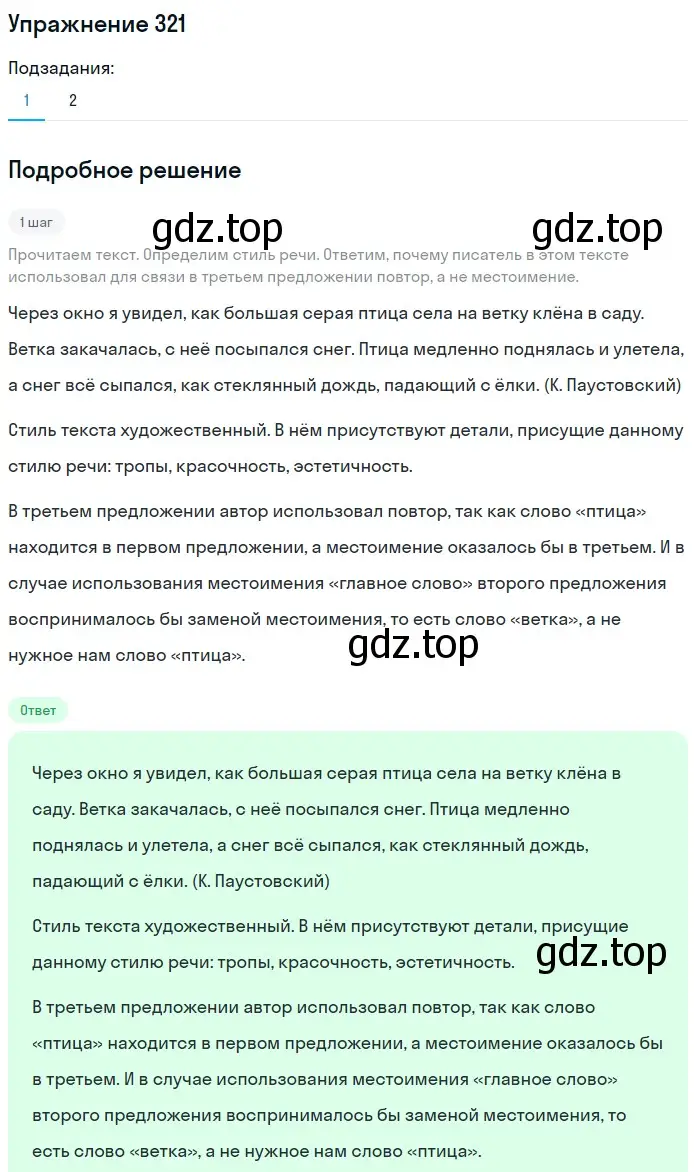 Упражнение 321

Подзадания:

1 2

Подробное решение

1 шаг

gdz.top gdz.top

Прочитаем текст. Определим стиль речи. Ответим, почему писатель в этом тексте использовал для связи в третьем предложении повтор, а не местоимение.

Через окно я увидел, как большая серая птица села на ветку клёна в саду. Ветка закачалась, с неё посыпался снег. Птица медленно поднялась и улетела, а снег всё сыпался, как стеклянный дождь, падающий с ёлки. (К. Паустовский)

Стиль текста художественный. В нём присутствуют детали, присущие данному стилю речи: тропы, красочность, эстетичность.

В третьем предложении автор использовал повтор, так как слово «птица» находится в первом предложении, а местоимение оказалось бы в третьем. И в случае использования местоимения «главное слово» второго предложения воспринималось бы заменой местоимения, то есть слово «ветка», а не нужное нам слово «птица».

gdz.top

Ответ

Через окно я увидел, как большая серая птица села на ветку клёна в саду. Ветка закачалась, с неё посыпался снег. Птица медленно поднялась и улетела, а снег всё сыпался, как стеклянный дождь, падающий с ёлки. (К. Паустовский)

Стиль текста художественный. В нём присутствуют детали, присущие данному стилю речи: тропы, красочность, эстетичность.

gdz.top

В третьем предложении автор использовал повтор, так как слово «птица» находится в первом предложении, а местоимение оказалось бы в третьем. И в случае использования местоимения «главное слово» второго предложения воспринималось бы заменой местоимения, то есть слово «ветка», а не нужное нам слово «птица».